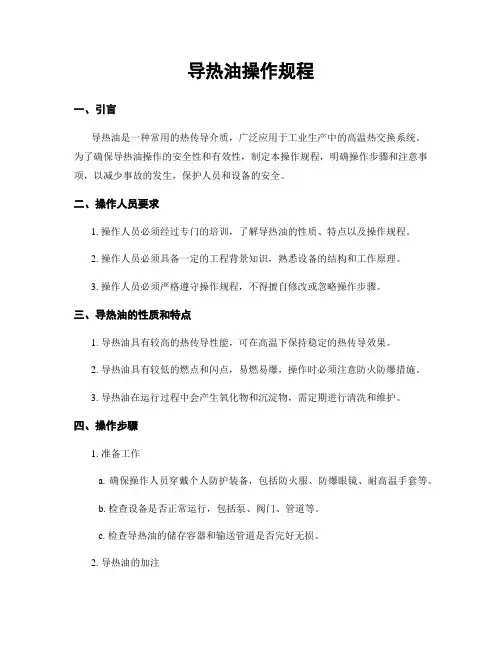 导热油操作规程

一、引言

导热油是一种常用的热传导介质，广泛应用于工业生产中的高温热交换系统。为了确保导热油操作的安全性和有效性，制定本操作规程，明确操作步骤和注意事项，以减少事故的发生，保护人员和设备的安全。

二、操作人员要求

1. 操作人员必须经过专门的培训，了解导热油的性质、特点以及操作规程。

2. 操作人员必须具备一定的工程背景知识，熟悉设备的结构和工作原理。

3. 操作人员必须严格遵守操作规程，不得擅自修改或忽略操作步骤。

三、导热油的性质和特点

1. 导热油具有较高的热传导性能，可在高温下保持稳定的热传导效果。

2. 导热油具有较低的燃点和闪点，易燃易爆，操作时必须注意防火防爆措施。

3. 导热油在运行过程中会产生氧化物和沉淀物，需定期进行清洗和维护。

四、操作步骤

1. 准备工作

a. 确保操作人员穿戴个人防护装备，包括防火服、防爆眼镜、耐高温手套等。

b. 检查设备是否正常运行，包括泵、阀门、管道等。

c. 检查导热油的储存容器和输送管道是否完好无损。

2. 导热油的加注